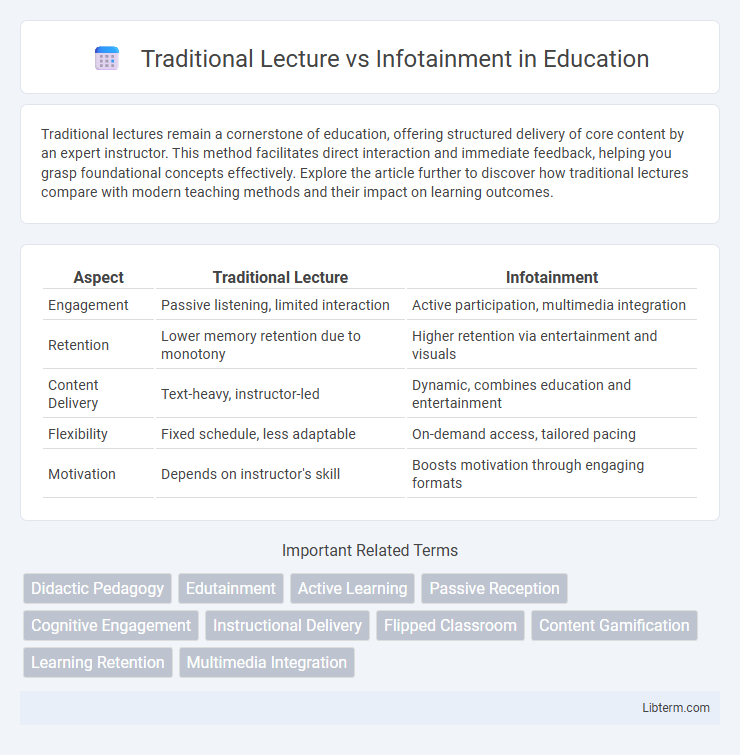 Traditional Lecture vs Infotainment in Education

Traditional lectures remain a cornerstone of education, offering structured delivery of core content by an expert instructor. This method facilitates direct interaction and immediate feedback, helping you grasp foundational concepts effectively. Explore the article further to discover how traditional lectures compare with modern teaching methods and their impact on learning outcomes.

| Aspect | Traditional Lecture | Infotainment |
|---|---|---|
| Engagement | Passive listening, limited interaction | Active participation, multimedia integration |
| Retention | Lower memory retention due to monotony | Higher retention via entertainment and visuals |
| Content Delivery | Text-heavy, instructor-led | Dynamic, combines education and entertainment |
| Flexibility | Fixed schedule, less adaptable | On-demand access, tailored pacing |
| Motivation | Depends on instructor's skill | Boosts motivation through engaging formats |

Important Related Terms

Didactic Pedagogy
Edutainment
Active Learning
Passive Reception
Cognitive Engagement
Instructional Delivery
Flipped Classroom
Content Gamification
Learning Retention
Multimedia Integration

Libterm.com